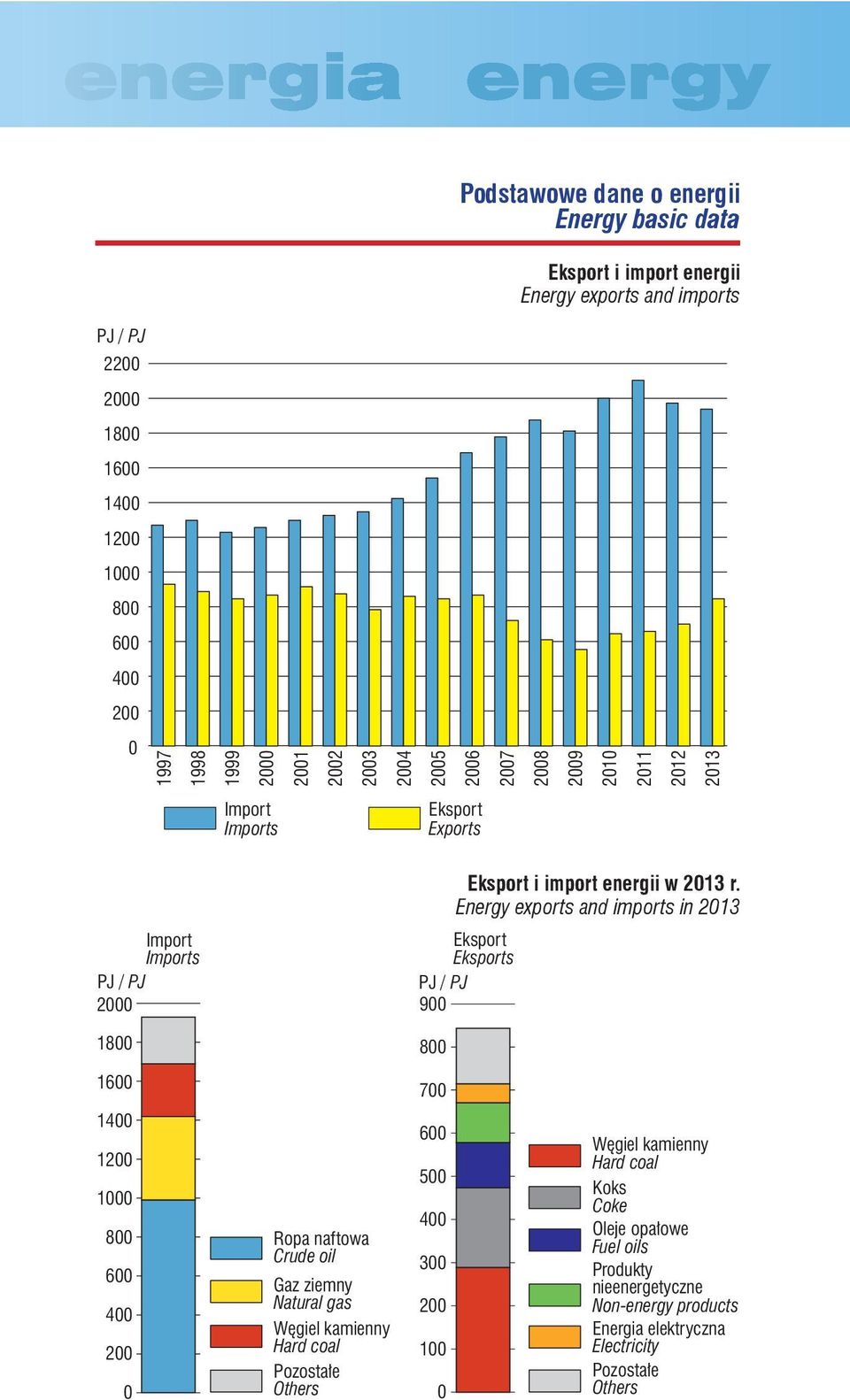 energia energy

Podstawowe dane o energii
Energy basic data

Eksport i import energii
Energy exports and imports

PJ / PJ
2200
2000
1800
1600
1400
1200
1000
800
600
400
200
0

1997 1998 1999 2000 2001 2002 2003 2004 2005 2006 2007 2008 2009 2010 2011 2012 2013

Import
Imports

Eksport
Exports

Eksport i import energii w 2013 r.
Energy exports and imports in 2013

Import
Imports
PJ / PJ
2000
1800
1600
1400
1200
1000
800
600
400
200
0

Ropa naftowa
Crude oil
Gaz ziemny
Natural gas
Węgiel kamienny
Hard coal
Pozostałe
Others

Eksport
Eksports
PJ / PJ
900
800
700
600
500
400
300
200
100
0

Węgiel kamienny
Hard coal
Koks
Coke
Oleje opałowe
Fuel oils
Produkty nieenergetyczne
Non-energy products
Energia elektryczna
Electricity
Pozostałe
Others